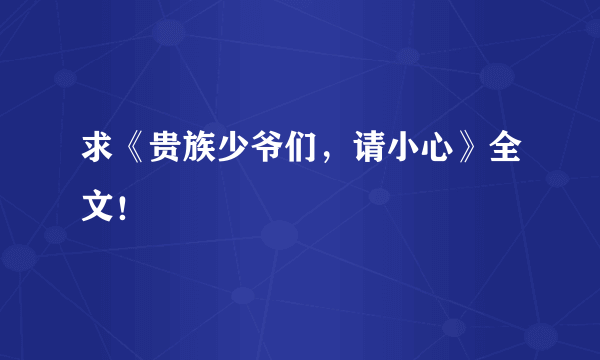 求《贵族少爷们，请小心》全文！